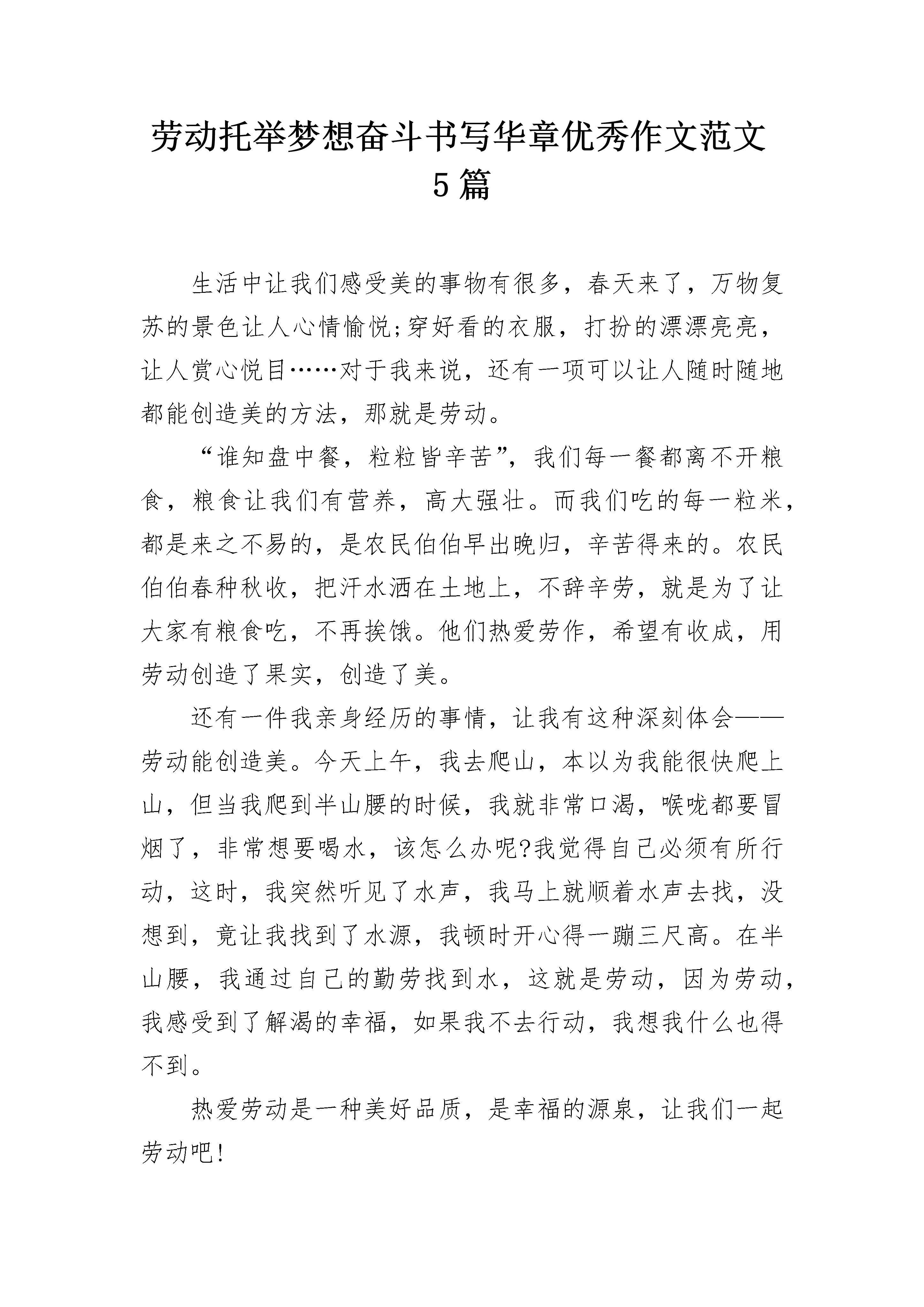 劳动托举梦想奋斗书写华章优秀作文范文5篇

生活中让我们感受美的事物有很多，春天来了，万物复苏的景色让人心情愉悦;穿好看的衣服，打扮的漂漂亮亮，让人赏心悦目……对于我来说，还有一项可以让人随时随地都能创造美的方法，那就是劳动。

“谁知盘中餐，粒粒皆辛苦”，我们每一餐都离不开粮食，粮食让我们有营养，高大强壮。而我们吃的每一粒米，都是来之不易的，是农民伯伯早出晚归，辛苦得来的。农民伯伯春种秋收，把汗水洒在土地上，不辞辛劳，就是为了让大家有粮食吃，不再挨饿。他们热爱劳作，希望有收成，用劳动创造了果实，创造了美。

还有一件我亲身经历的事情，让我有这种深刻体会——劳动能创造美。今天上午，我去爬山，本以为我能很快爬上山，但当我爬到半山腰的时候，我就非常口渴，喉咙都要冒烟了，非常想要喝水，该怎么办呢?我觉得自己必须有所行动，这时，我突然听见了水声，我马上就顺着水声去找，没想到，竟让我找到了水源，我顿时开心得一蹦三尺高。在半山腰，我通过自己的勤劳找到水，这就是劳动，因为劳动，我感受到了解渴的幸福，如果我不去行动，我想我什么也得不到。

热爱劳动是一种美好品质，是幸福的源泉，让我们一起劳动吧!